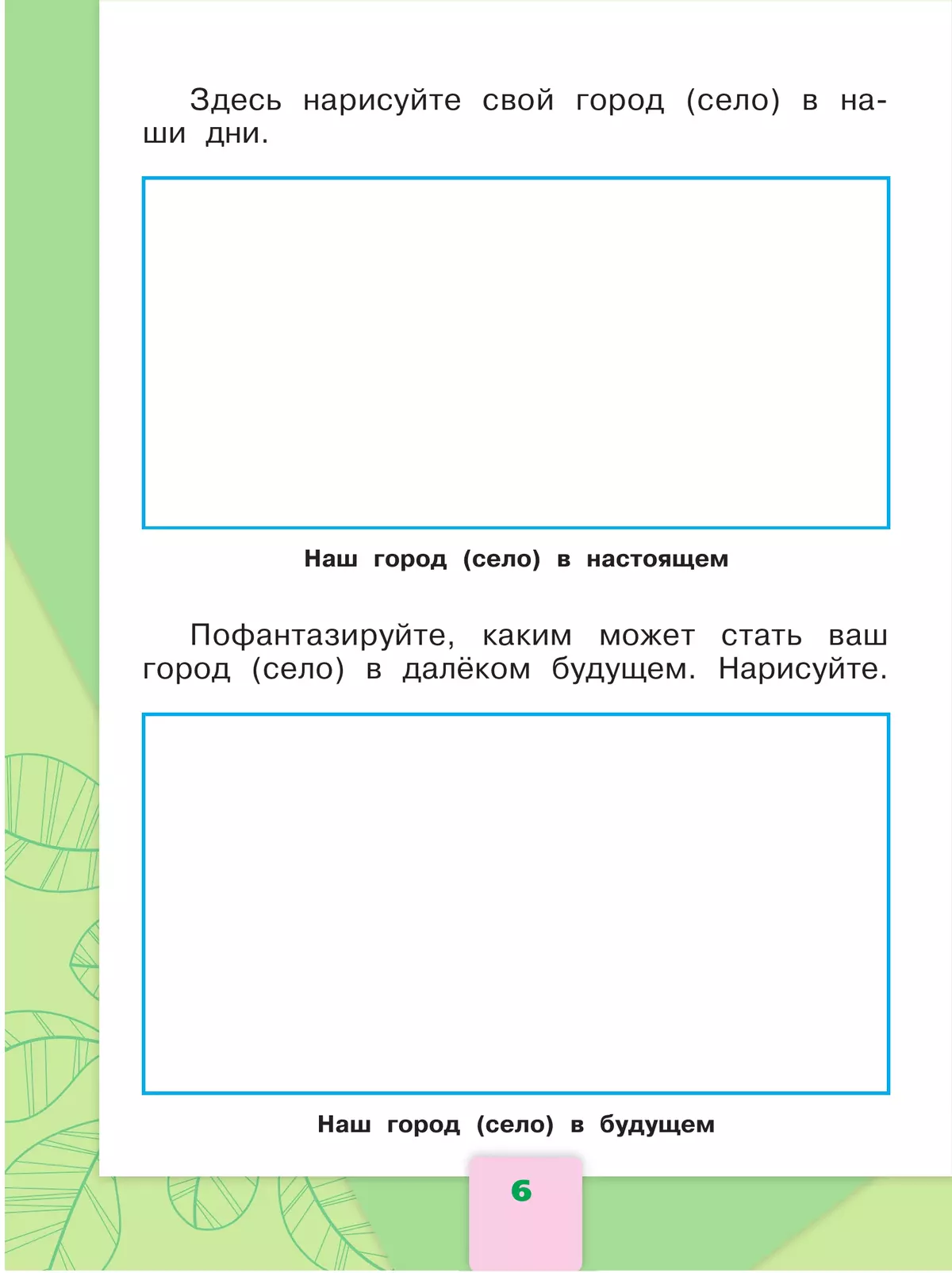 Здесь нарисуйте свой город (село) в наши дни.

Наш город (село) в настоящем

Пофантазируйте, каким может стать ваш город (село) в далёком будущем. Нарисуйте.

Наш город (село) в будущем

6